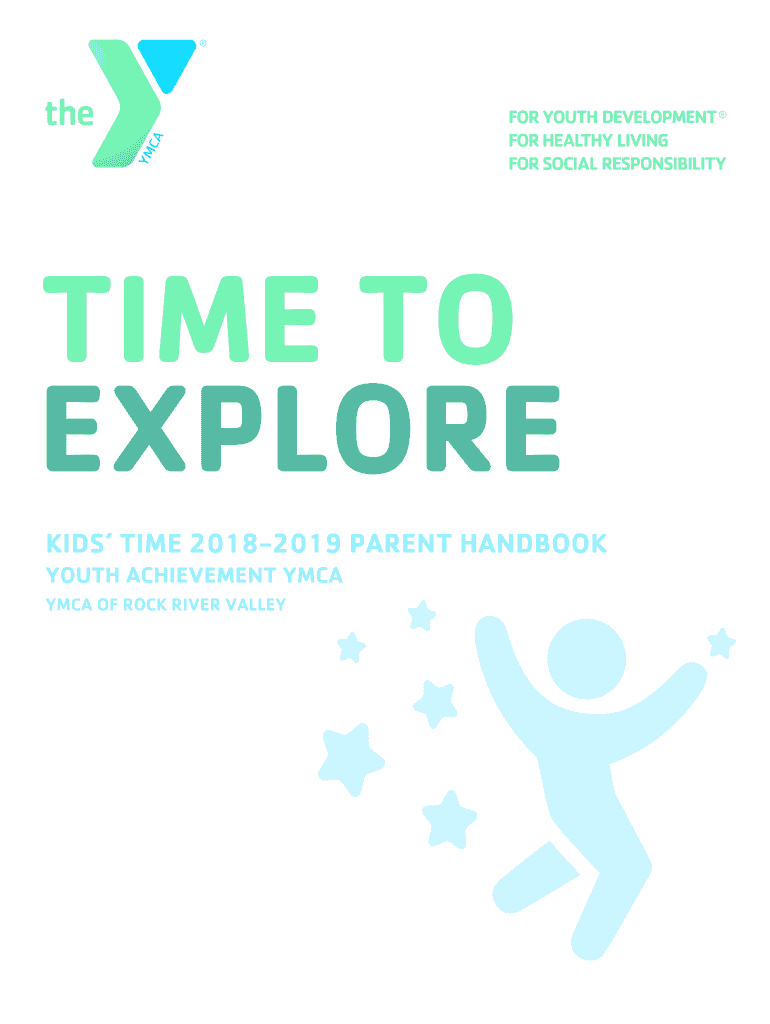 the YMCA ®

FOR YOUTH DEVELOPMENT®
FOR HEALTHY LIVING
FOR SOCIAL RESPONSIBILITY

TIME TO EXPLORE

KIDS' TIME 2018–2019 PARENT HANDBOOK
YOUTH ACHIEVEMENT YMCA
YMCA OF ROCK RIVER VALLEY